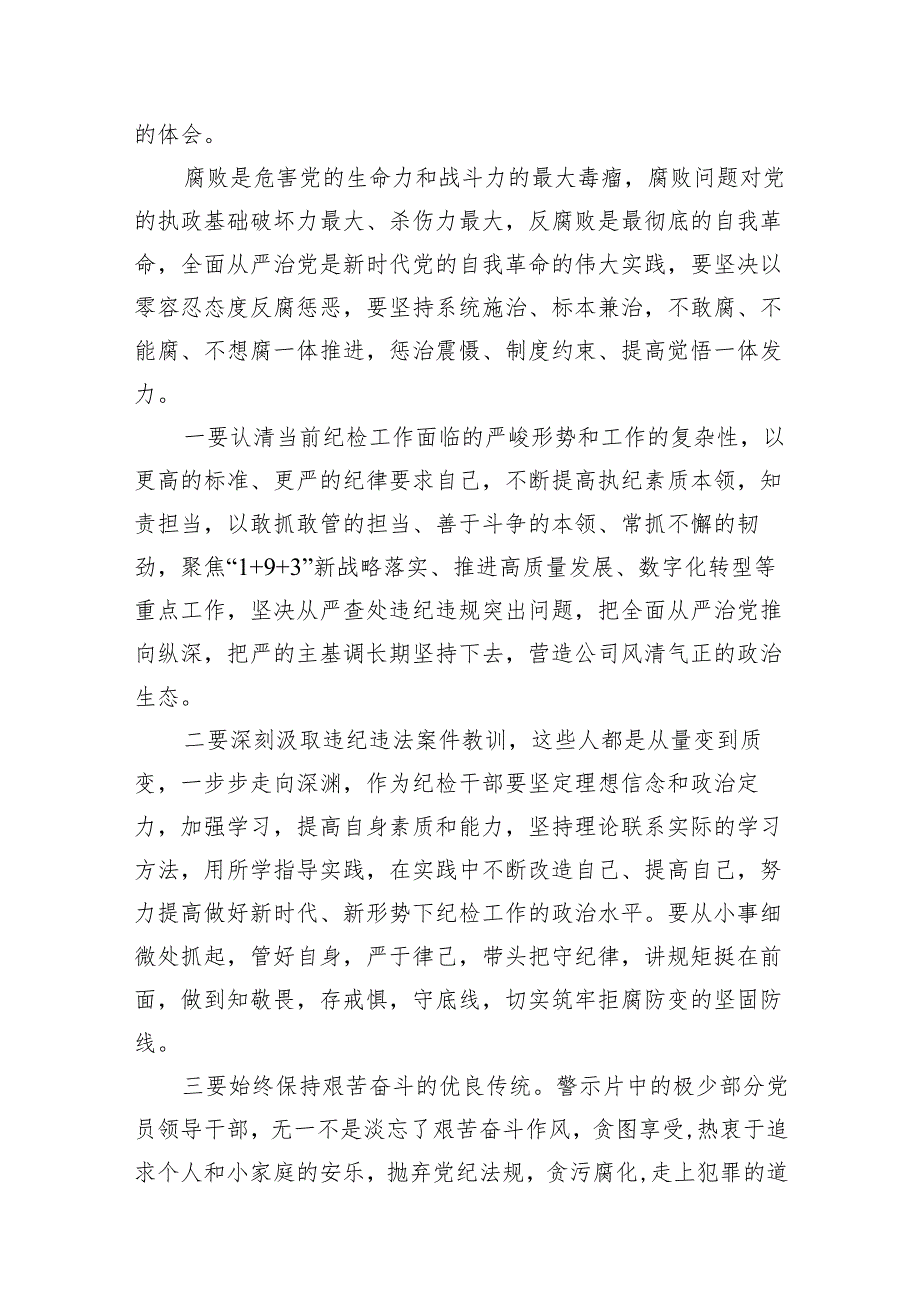 的体会。

腐败是危害党的生命力和战斗力的最大毒瘤，腐败问题对党的执政基础破坏力最大、杀伤力最大，反腐败是最彻底的自我革命，全面从严治党是新时代党的自我革命的伟大实践，要坚决以零容忍态度反腐惩恶，要坚持系统施治、标本兼治，不敢腐、不能腐、不想腐一体推进，惩治震慑、制度约束、提高觉悟一体发力。

一要认清当前纪检工作面临的严峻形势和工作的复杂性，以更高的标准、更严的纪律要求自己，不断提高执纪素质本领，知责担当，以敢抓敢管的担当、善于斗争的本领、常抓不懈的韧劲，聚焦“1+9+3”新战略落实、推进高质量发展、数字化转型等重点工作，坚决从严查处违纪违规突出问题，把全面从严治党推向纵深，把严的主基调长期坚持下去，营造公司风清气正的政治生态。

二要深刻汲取违纪违法案件教训，这些人都是从量变到质变，一步步走向深渊，作为纪检干部要坚定理想信念和政治定力，加强学习，提高自身素质和能力，坚持理论联系实际的学习方法，用所学指导实践，在实践中不断改造自己、提高自己，努力提高做好新时代、新形势下纪检工作的政治水平。要从小事细微处抓起，管好自身，严于律己，带头把守纪律，讲规矩挺在前面，做到知敬畏，存戒惧，守底线，切实筑牢拒腐防变的坚固防线。

三要始终保持艰苦奋斗的优良传统。警示片中的极少部分党员领导干部，无一不是淡忘了艰苦奋斗作风，贪图享受，热衷于追求个人和小家庭的安乐，抛弃党纪法规，贪污腐化，走上犯罪的道